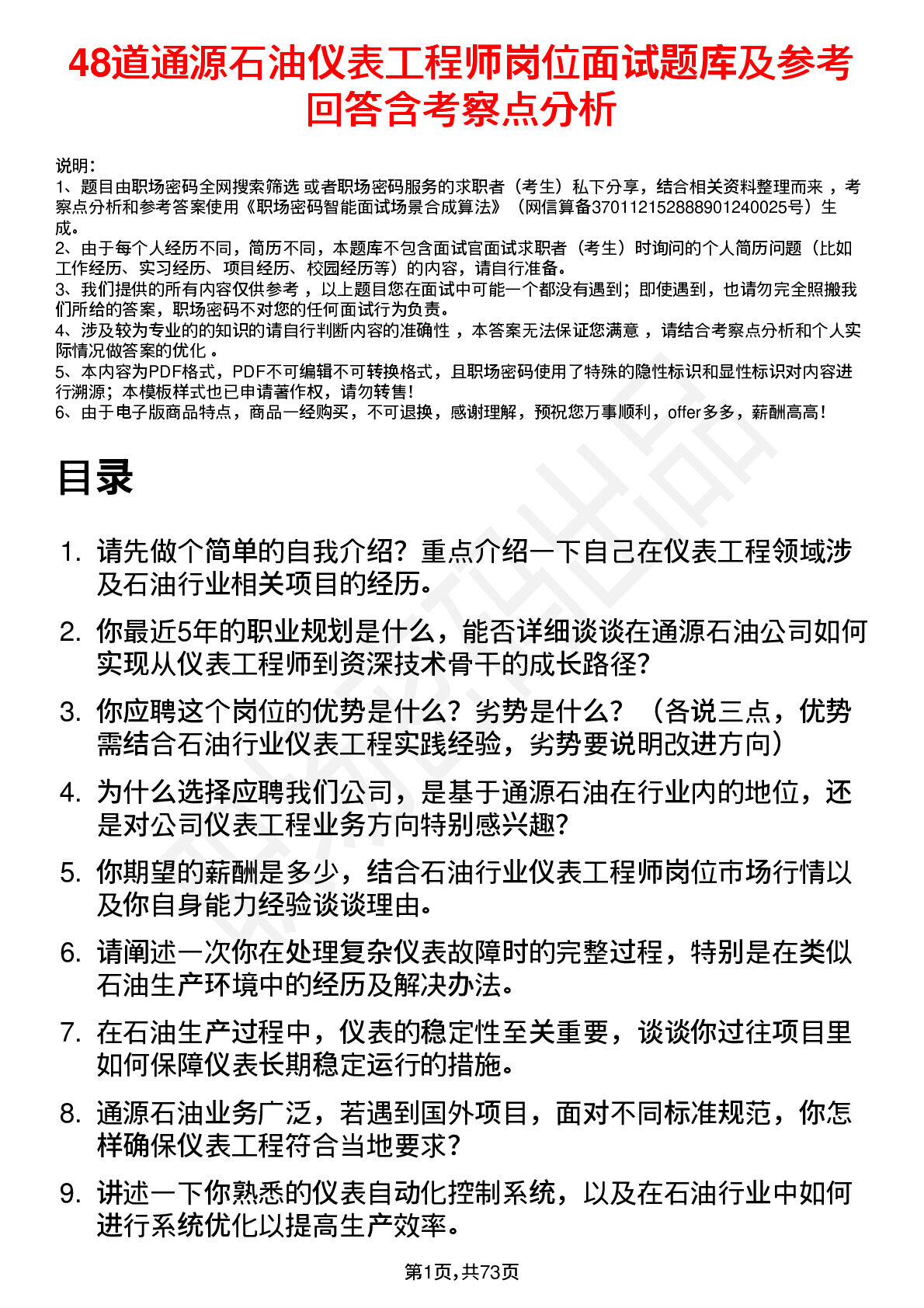 48道通源石油仪表工程师岗位面试题库及参考回答含考察点分析

说明：
1、题目由职场密码全网搜索筛选 或者职场密码服务的求职者（考生）私下分享，结合相关资料整理而来 ，考察点分析和参考答案使用《职场密码智能面试场景合成算法》（网信算备370112152888901240025号）生成。
2、由于每个人经历不同，简历不同，本题库不包含面试官面试求职者（考生）时询问的个人简历问题（比如工作经历、实习经历、项目经历、校园经历等）的内容，请自行准备。
3、我们提供的所有内容仅供参考 ，以上题目您在面试中可能一个都没有遇到；即使遇到，也请勿完全照搬我们所给的答案，职场密码不对您的任何面试行为负责。
4、涉及较为专业的的知识的请自行判断内容的准确性 ，本答案无法保证您满意 ，请结合考察点分析和个人实际情况做答案的优化 。
5、本内容为PDF格式，PDF不可编辑不可转换格式，且职场密码使用了特殊的隐性标识和显性标识对内容进行溯源；本模板样式也已申请著作权，请勿转售！
6、由于电子版商品特点，商品一经购买，不可退换，感谢理解，预祝您万事顺利，offer多多，薪酬高高！

目录

1. 请先做个简单的自我介绍？重点介绍一下自己在仪表工程领域涉及石油行业相关项目的经历。
2. 你最近5年的职业规划是什么，能否详细谈谈在通源石油公司如何实现从仪表工程师到资深技术骨干的成长路径？
3. 你应聘这个岗位的优势是什么？劣势是什么？（各说三点，优势需结合石油行业仪表工程实践经验，劣势要说明改进方向）
4. 为什么选择应聘我们公司，是基于通源石油在行业内的地位，还是对公司仪表工程业务方向特别感兴趣？
5. 你期望的薪酬是多少，结合石油行业仪表工程师岗位市场行情以及你自身能力经验谈谈理由。
6. 请阐述一次你在处理复杂仪表故障时的完整过程，特别是在类似石油生产环境中的经历及解决办法。
7. 在石油生产过程中，仪表的稳定性至关重要，谈谈你过往项目里如何保障仪表长期稳定运行的措施。
8. 通源石油业务广泛，若遇到国外项目，面对不同标准规范，你怎样确保仪表工程符合当地要求？
9. 讲述一下你熟悉的仪表自动化控制系统，以及在石油行业中如何进行系统优化以提高生产效率。

第1页，共73页